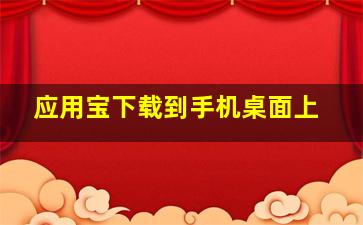 应用宝下载到手机桌面上